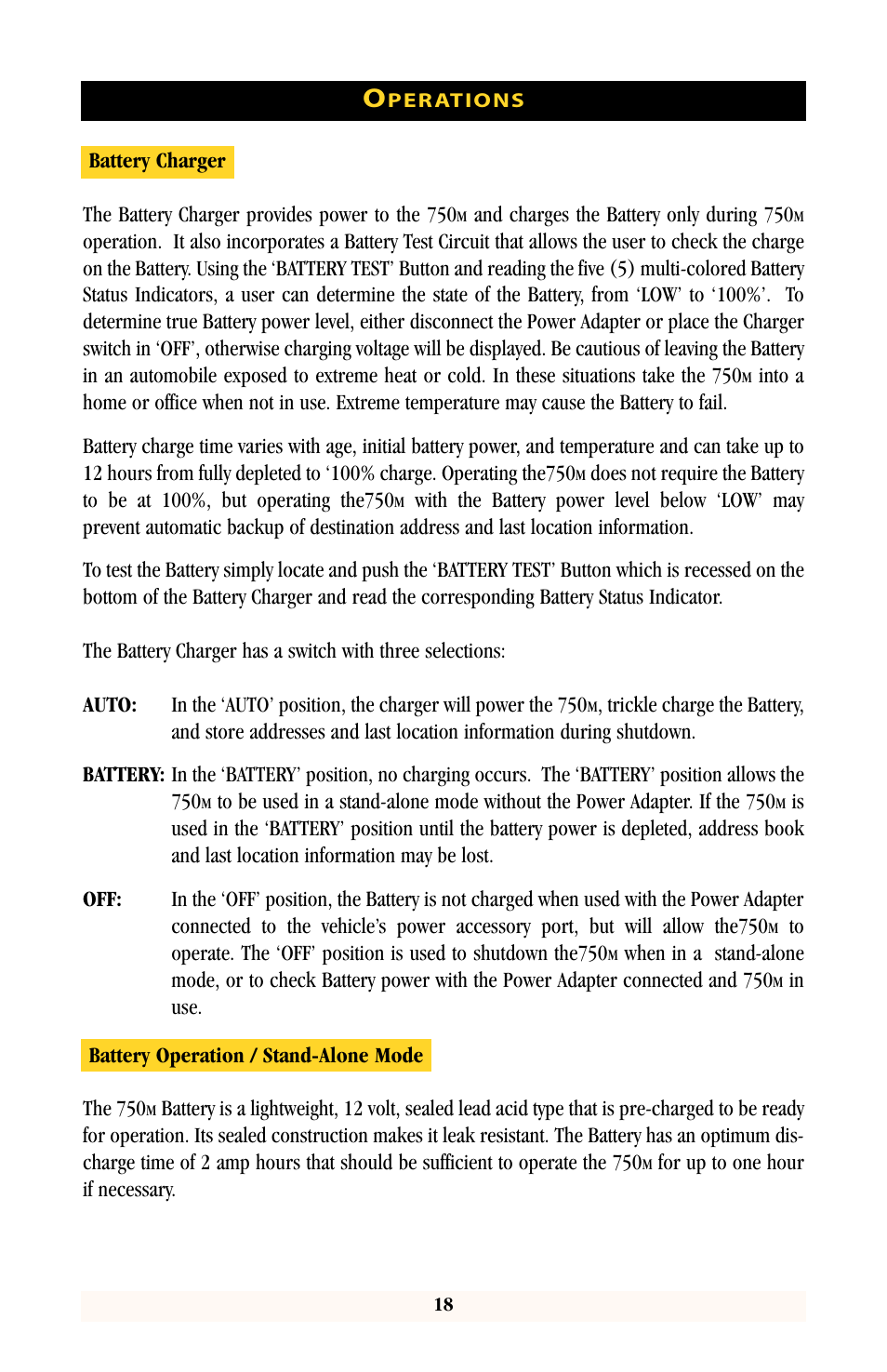 OPERATIONS

Battery Charger

The Battery Charger provides power to the 750M and charges the Battery only during 750M operation. It also incorporates a Battery Test Circuit that allows the user to check the charge on the Battery. Using the 'BATTERY TEST' Button and reading the five (5) multi-colored Battery Status Indicators, a user can determine the state of the Battery, from 'LOW' to '100%'. To determine true Battery power level, either disconnect the Power Adapter or place the Charger switch in 'OFF', otherwise charging voltage will be displayed. Be cautious of leaving the Battery in an automobile exposed to extreme heat or cold. In these situations take the 750M into a home or office when not in use. Extreme temperature may cause the Battery to fail.

Battery charge time varies with age, initial battery power, and temperature and can take up to 12 hours from fully depleted to '100% charge. Operating the750M does not require the Battery to be at 100%, but operating the750M with the Battery power level below 'LOW' may prevent automatic backup of destination address and last location information.

To test the Battery simply locate and push the 'BATTERY TEST' Button which is recessed on the bottom of the Battery Charger and read the corresponding Battery Status Indicator.

The Battery Charger has a switch with three selections:

AUTO: In the 'AUTO' position, the charger will power the 750M, trickle charge the Battery, and store addresses and last location information during shutdown.

BATTERY: In the 'BATTERY' position, no charging occurs. The 'BATTERY' position allows the 750M to be used in a stand-alone mode without the Power Adapter. If the 750M is used in the 'BATTERY' position until the battery power is depleted, address book and last location information may be lost.

OFF: In the 'OFF' position, the Battery is not charged when used with the Power Adapter connected to the vehicle's power accessory port, but will allow the750M to operate. The 'OFF' position is used to shutdown the750M when in a stand-alone mode, or to check Battery power with the Power Adapter connected and 750M in use.

Battery Operation / Stand-Alone Mode

The 750M Battery is a lightweight, 12 volt, sealed lead acid type that is pre-charged to be ready for operation. Its sealed construction makes it leak resistant. The Battery has an optimum discharge time of 2 amp hours that should be sufficient to operate the 750M for up to one hour if necessary.

18